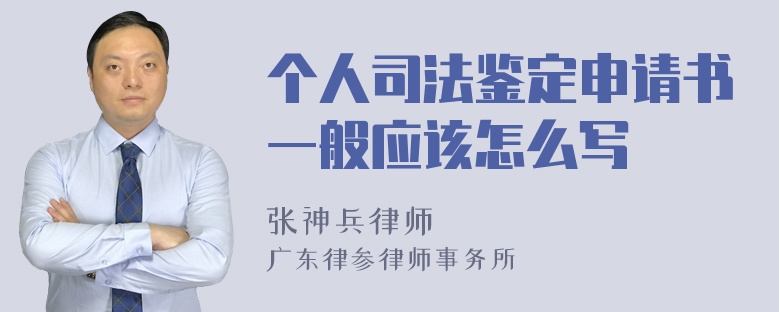 个人司法鉴定申请书一般应该怎么写

张神兵律师
广东律参律师事务所